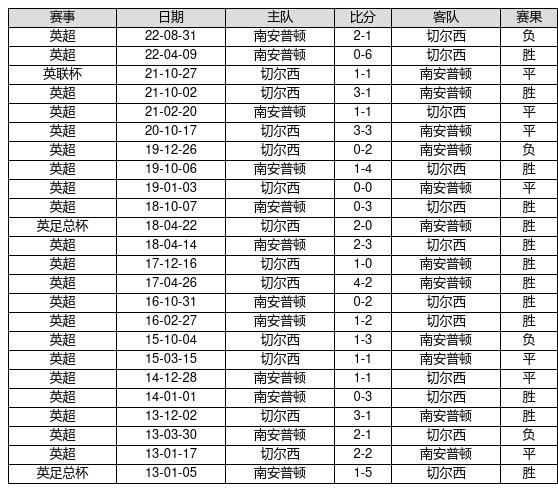 | 赛事 | 日期 | 主队 | 比分 | 客队 | 赛果 |
|---|---|---|---|---|---|
| 英超 | 22-08-31 | 南安普顿 | 2-1 | 切尔西 | 负 |
| 英超 | 22-04-09 | 南安普顿 | 0-6 | 切尔西 | 胜 |
| 英联杯 | 21-10-27 | 切尔西 | 1-1 | 南安普顿 | 平 |
| 英超 | 21-10-02 | 切尔西 | 3-1 | 南安普顿 | 胜 |
| 英超 | 21-02-20 | 南安普顿 | 1-1 | 切尔西 | 平 |
| 英超 | 20-10-17 | 切尔西 | 3-3 | 南安普顿 | 平 |
| 英超 | 19-12-26 | 切尔西 | 0-2 | 南安普顿 | 负 |
| 英超 | 19-10-06 | 南安普顿 | 1-4 | 切尔西 | 胜 |
| 英超 | 19-01-03 | 切尔西 | 0-0 | 南安普顿 | 平 |
| 英超 | 18-10-07 | 南安普顿 | 0-3 | 切尔西 | 胜 |
| 英足总杯 | 18-04-22 | 切尔西 | 2-0 | 南安普顿 | 胜 |
| 英超 | 18-04-14 | 南安普顿 | 2-3 | 切尔西 | 胜 |
| 英超 | 17-12-16 | 切尔西 | 1-0 | 南安普顿 | 胜 |
| 英超 | 17-04-26 | 切尔西 | 4-2 | 南安普顿 | 胜 |
| 英超 | 16-10-31 | 南安普顿 | 0-2 | 切尔西 | 胜 |
| 英超 | 16-02-27 | 南安普顿 | 1-2 | 切尔西 | 胜 |
| 英超 | 15-10-04 | 切尔西 | 1-3 | 南安普顿 | 负 |
| 英超 | 15-03-15 | 切尔西 | 1-1 | 南安普顿 | 平 |
| 英超 | 14-12-28 | 南安普顿 | 1-1 | 切尔西 | 平 |
| 英超 | 14-01-01 | 南安普顿 | 0-3 | 切尔西 | 胜 |
| 英超 | 13-12-02 | 切尔西 | 3-1 | 南安普顿 | 胜 |
| 英超 | 13-03-30 | 南安普顿 | 2-1 | 切尔西 | 负 |
| 英超 | 13-01-17 | 切尔西 | 2-2 | 南安普顿 | 平 |
| 英足总杯 | 13-01-05 | 南安普顿 | 1-5 | 切尔西 | 胜 |